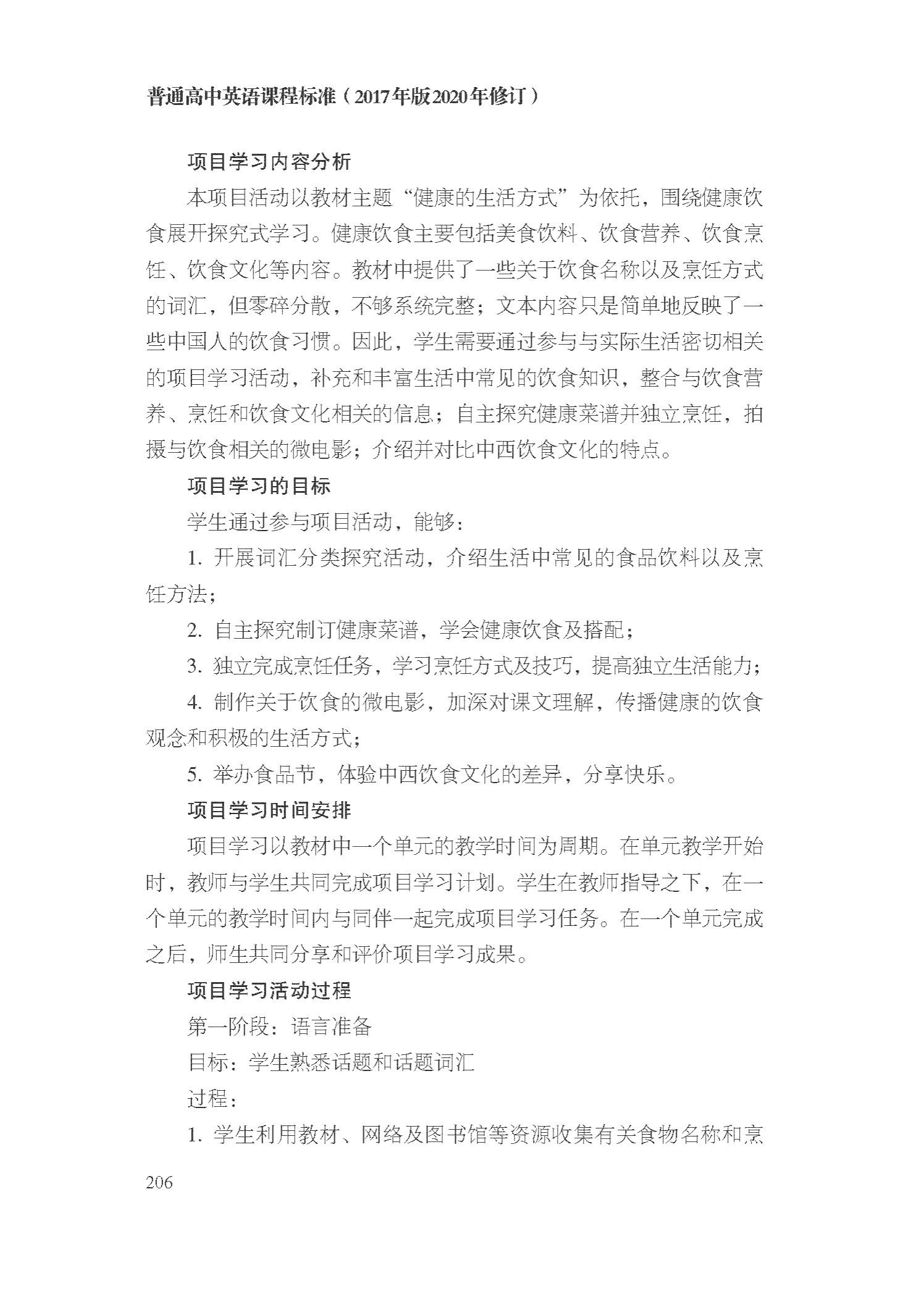 普通高中英语课程标准（2017年版2020年修订）

项目学习内容分析

本项目活动以教材主题“健康的生活方式”为依托，围绕健康饮食展开探究式学习。健康饮食主要包括美食饮料、饮食营养、饮食烹饪、饮食文化等内容。教材中提供了一些关于饮食名称以及烹饪方式的词汇，但零碎分散，不够系统完整；文本内容只是简单地反映了一些中国人的饮食习惯。因此，学生需要通过参与与实际生活密切相关的项目学习活动，补充和丰富生活中常见的饮食知识，整合与饮食营养、烹饪和饮食文化相关的信息；自主探究健康菜谱并独立烹饪，拍摄与饮食相关的微电影；介绍并对比中西饮食文化的特点。

项目学习的目标

学生通过参与项目活动，能够：

1. 开展词汇分类探究活动，介绍生活中常见的食品饮料以及烹饪方法；

2. 自主探究制订健康菜谱，学会健康饮食及搭配；

3. 独立完成烹饪任务，学习烹饪方式及技巧，提高独立生活能力；

4. 制作关于饮食的微电影，加深对课文理解，传播健康的饮食观念和积极的生活方式；

5. 举办食品节，体验中西饮食文化的差异，分享快乐。

项目学习时间安排

项目学习以教材中一个单元的教学时间为周期。在单元教学开始时，教师与学生共同完成项目学习计划。学生在教师指导之下，在一个单元的教学时间内与同伴一起完成项目学习任务。在一个单元完成之后，师生共同分享和评价项目学习成果。

项目学习活动过程

第一阶段：语言准备

目标：学生熟悉话题和话题词汇

过程：

1. 学生利用教材、网络及图书馆等资源收集有关食物名称和烹

206